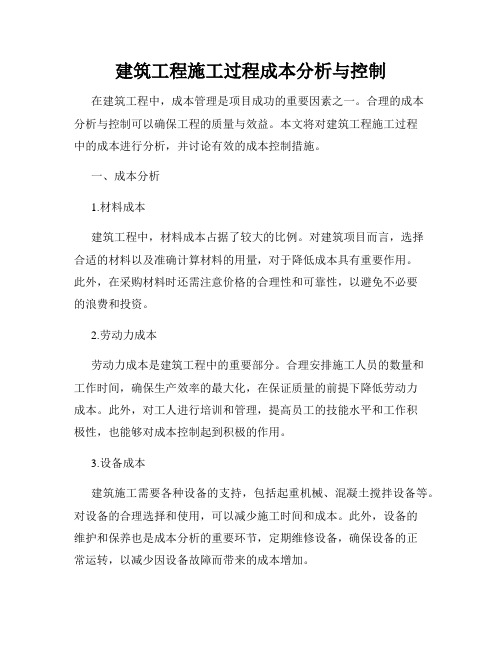 建筑工程施工过程成本分析与控制

在建筑工程中，成本管理是项目成功的重要因素之一。合理的成本分析与控制可以确保工程的质量与效益。本文将对建筑工程施工过程中的成本进行分析，并讨论有效的成本控制措施。

一、成本分析

1.材料成本

建筑工程中，材料成本占据了较大的比例。对建筑项目而言，选择合适的材料以及准确计算材料的用量，对于降低成本具有重要作用。此外，在采购材料时还需注意价格的合理性和可靠性，以避免不必要的浪费和投资。

2.劳动力成本

劳动力成本是建筑工程中的重要部分。合理安排施工人员的数量和工作时间，确保生产效率的最大化，在保证质量的前提下降低劳动力成本。此外，对工人进行培训和管理，提高员工的技能水平和工作积极性，也能够对成本控制起到积极的作用。

3.设备成本

建筑施工需要各种设备的支持，包括起重机械、混凝土搅拌设备等。对设备的合理选择和使用，可以减少施工时间和成本。此外，设备的维护和保养也是成本分析的重要环节，定期维修设备，确保设备的正常运转，以减少因设备故障而带来的成本增加。